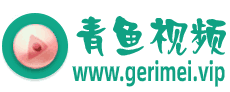 青鱼视频
www.gerimei.vip